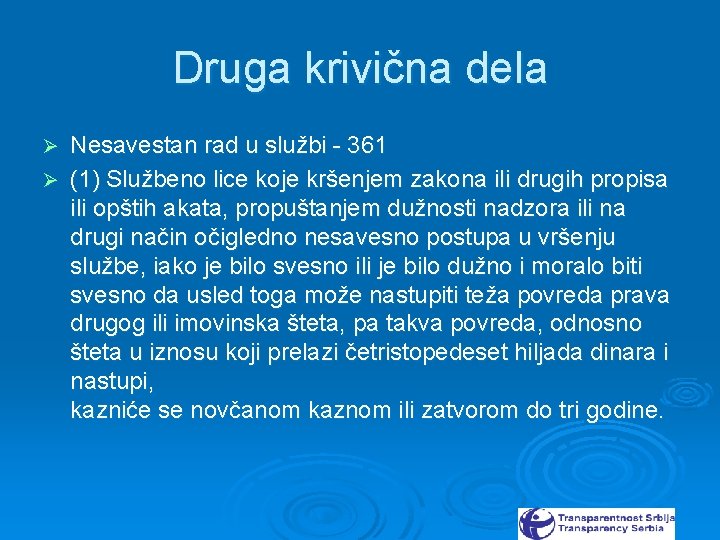 Druga krivična dela

➢ Nesavestan rad u službi - 361

➢ (1) Službeno lice koje kršenjem zakona ili drugih propisa ili opštih akata, propuštanjem dužnosti nadzora ili na drugi način očigledno nesavesno postupa u vršenju službe, iako je bilo svesno ili je bilo dužno i moralo biti svesno da usled toga može nastupiti teža povreda prava drugog ili imovinska šteta, pa takva povreda, odnosno šteta u iznosu koji prelazi četristopedeset hiljada dinara i nastupi,
kazniće se novčanom kaznom ili zatvorom do tri godine.

Transparentnost Srbija
Transparency Serbia